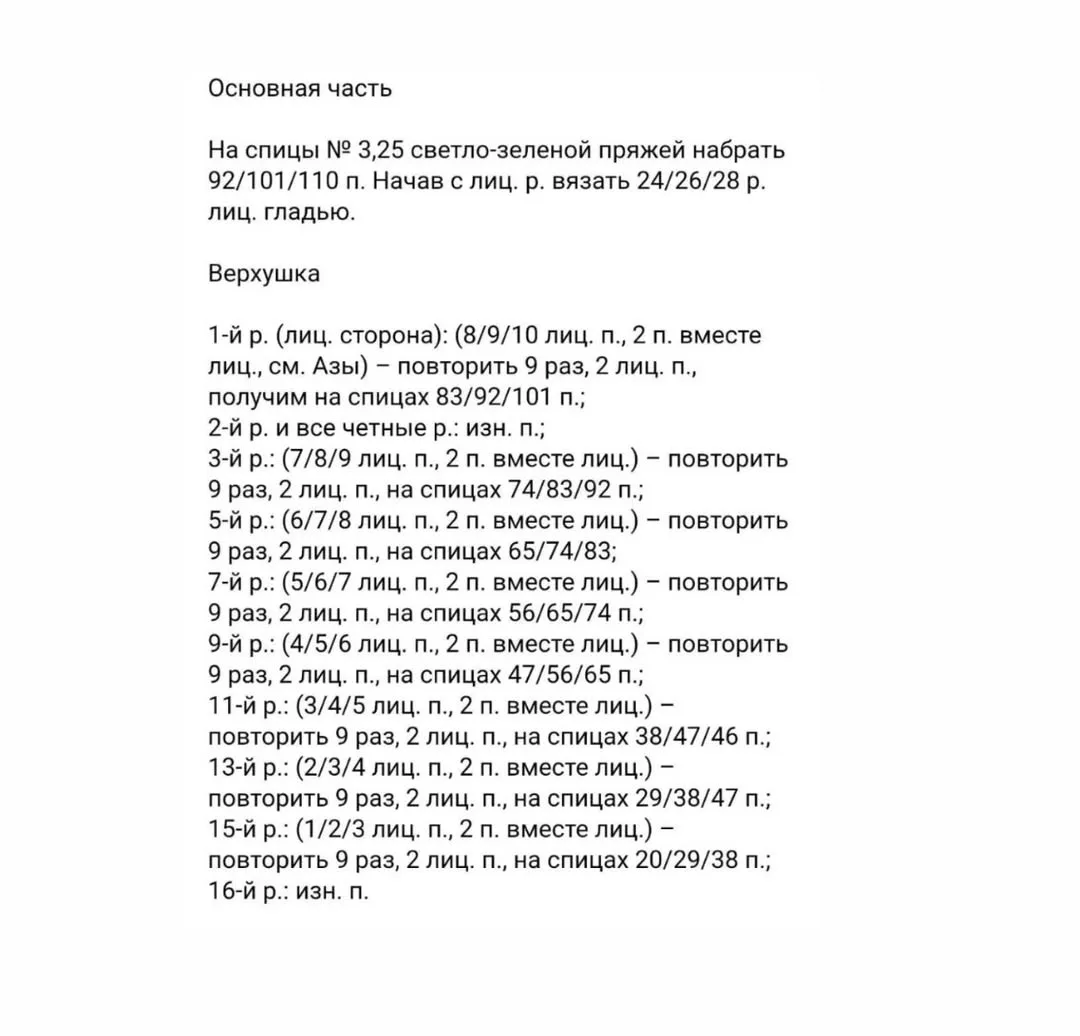 Основная часть

На спицы № 3,25 светло-зеленой пряжей набрать 92/101/110 п. Начав с лиц. р. вязать 24/26/28 р. лиц. гладью.

Верхушка

1-й р. (лиц. сторона): (8/9/10 лиц. п., 2 п. вместе лиц., см. Азы) – повторить 9 раз, 2 лиц. п., получим на спицах 83/92/101 п.;
2-й р. и все четные р.: изн. п.;
3-й р.: (7/8/9 лиц. п., 2 п. вместе лиц.) – повторить 9 раз, 2 лиц. п., на спицах 74/83/92 п.;
5-й р.: (6/7/8 лиц. п., 2 п. вместе лиц.) – повторить 9 раз, 2 лиц. п., на спицах 65/74/83;
7-й р.: (5/6/7 лиц. п., 2 п. вместе лиц.) – повторить 9 раз, 2 лиц. п., на спицах 56/65/74 п.;
9-й р.: (4/5/6 лиц. п., 2 п. вместе лиц.) – повторить 9 раз, 2 лиц. п., на спицах 47/56/65 п.;
11-й р.: (3/4/5 лиц. п., 2 п. вместе лиц.) – повторить 9 раз, 2 лиц. п., на спицах 38/47/46 п.;
13-й р.: (2/3/4 лиц. п., 2 п. вместе лиц.) – повторить 9 раз, 2 лиц. п., на спицах 29/38/47 п.;
15-й р.: (1/2/3 лиц. п., 2 п. вместе лиц.) – повторить 9 раз, 2 лиц. п., на спицах 20/29/38 п.;
16-й р.: изн. п.